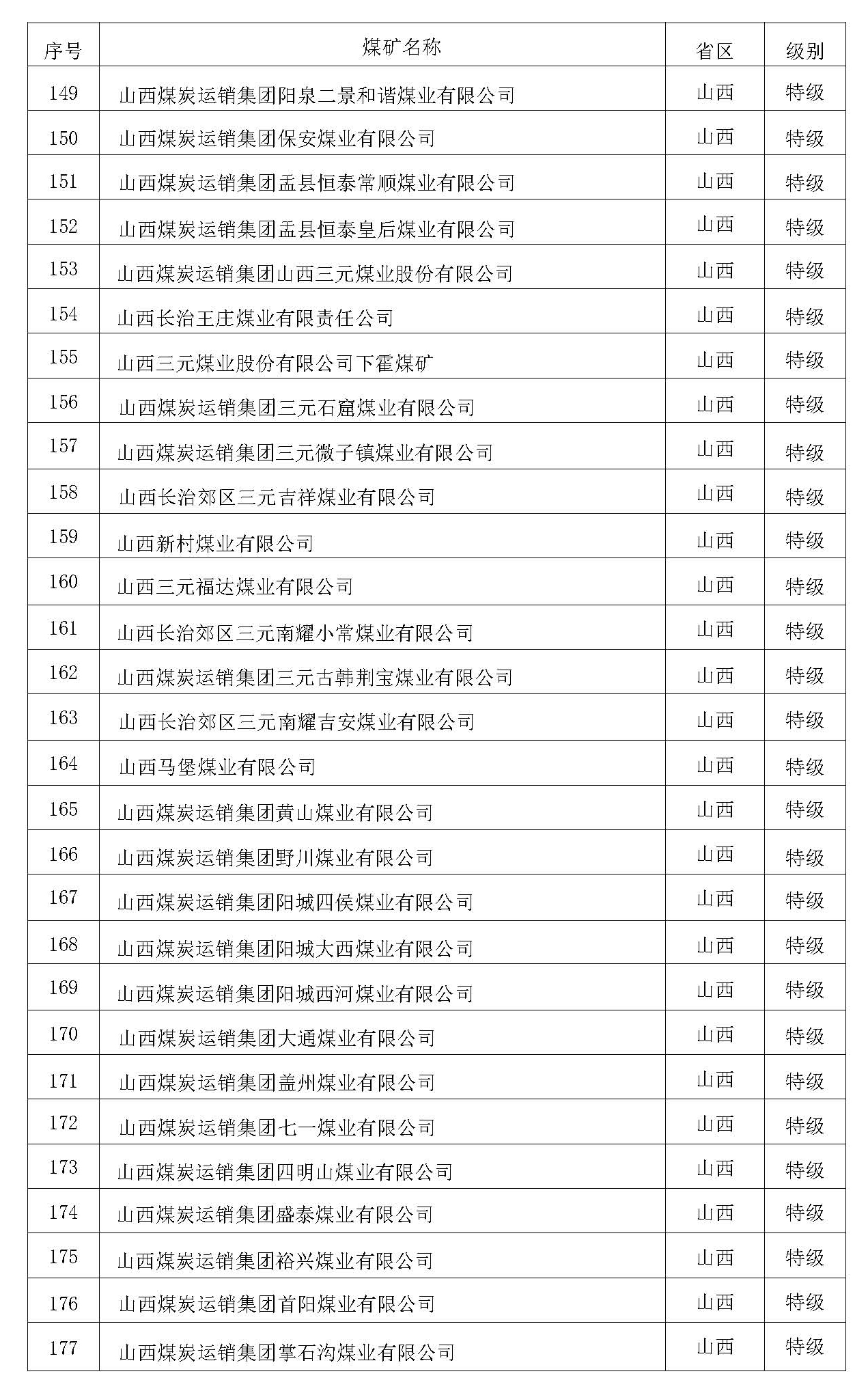 | 序号 | 煤矿名称 | 省区 | 级别 |
|---|---|---|---|
| 149 | 山西煤炭运销集团阳泉二景和谐煤业有限公司 | 山西 | 特级 |
| 150 | 山西煤炭运销集团保安煤业有限公司 | 山西 | 特级 |
| 151 | 山西煤炭运销集团盂县恒泰常顺煤业有限公司 | 山西 | 特级 |
| 152 | 山西煤炭运销集团盂县恒泰皇后煤业有限公司 | 山西 | 特级 |
| 153 | 山西煤炭运销集团山西三元煤业股份有限公司 | 山西 | 特级 |
| 154 | 山西长治王庄煤业有限责任公司 | 山西 | 特级 |
| 155 | 山西三元煤业股份有限公司下霍煤矿 | 山西 | 特级 |
| 156 | 山西煤炭运销集团三元石窟煤业有限公司 | 山西 | 特级 |
| 157 | 山西煤炭运销集团三元微子镇煤业有限公司 | 山西 | 特级 |
| 158 | 山西长治郊区三元吉祥煤业有限公司 | 山西 | 特级 |
| 159 | 山西新村煤业有限公司 | 山西 | 特级 |
| 160 | 山西三元福达煤业有限公司 | 山西 | 特级 |
| 161 | 山西长治郊区三元南耀小常煤业有限公司 | 山西 | 特级 |
| 162 | 山西煤炭运销集团三元古韩荆宝煤业有限公司 | 山西 | 特级 |
| 163 | 山西长治郊区三元南耀吉安煤业有限公司 | 山西 | 特级 |
| 164 | 山西马堡煤业有限公司 | 山西 | 特级 |
| 165 | 山西煤炭运销集团黄山煤业有限公司 | 山西 | 特级 |
| 166 | 山西煤炭运销集团野川煤业有限公司 | 山西 | 特级 |
| 167 | 山西煤炭运销集团阳城四侯煤业有限公司 | 山西 | 特级 |
| 168 | 山西煤炭运销集团阳城大西煤业有限公司 | 山西 | 特级 |
| 169 | 山西煤炭运销集团阳城西河煤业有限公司 | 山西 | 特级 |
| 170 | 山西煤炭运销集团大通煤业有限公司 | 山西 | 特级 |
| 171 | 山西煤炭运销集团盖州煤业有限公司 | 山西 | 特级 |
| 172 | 山西煤炭运销集团七一煤业有限公司 | 山西 | 特级 |
| 173 | 山西煤炭运销集团四明山煤业有限公司 | 山西 | 特级 |
| 174 | 山西煤炭运销集团盛泰煤业有限公司 | 山西 | 特级 |
| 175 | 山西煤炭运销集团裕兴煤业有限公司 | 山西 | 特级 |
| 176 | 山西煤炭运销集团首阳煤业有限公司 | 山西 | 特级 |
| 177 | 山西煤炭运销集团掌石沟煤业有限公司 | 山西 | 特级 |